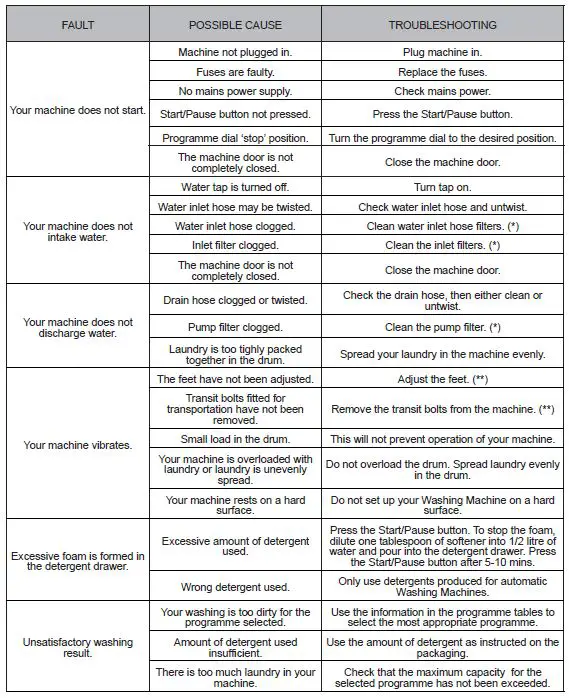 | FAULT | POSSIBLE CAUSE | TROUBLESHOOTING |
|---|---|---|
| Your machine does not start. | Machine not plugged in. | Plug machine in. |
| | Fuses are faulty. | Replace the fuses. |
| | No mains power supply. | Check mains power. |
| | Start/Pause button not pressed. | Press the Start/Pause button. |
| | Programme dial 'stop' position. | Turn the programme dial to the desired position. |
| | The machine door is not completely closed. | Close the machine door. |
| Your machine does not intake water. | Water tap is turned off. | Turn tap on. |
| | Water inlet hose may be twisted. | Check water inlet hose and untwist. |
| | Water inlet hose clogged. | Clean water inlet hose filters. (*) |
| | Inlet filter clogged. | Clean the inlet filters. (*) |
| | The machine door is not completely closed. | Close the machine door. |
| Your machine does not discharge water. | Drain hose clogged or twisted. | Check the drain hose, then either clean or untwist. |
| | Pump filter clogged. | Clean the pump filter. (*) |
| | Laundry is too tighly packed together in the drum. | Spread your laundry in the machine evenly. |
| Your machine vibrates. | The feet have not been adjusted. | Adjust the feet. (**) |
| | Transit bolts fitted for transportation have not been removed. | Remove the transit bolts from the machine. (**) |
| | Small load in the drum. | This will not prevent operation of your machine. |
| | Your machine is overloaded with laundry or laundry is unevenly spread. | Do not overload the drum. Spread laundry evenly in the drum. |
| | Your machine rests on a hard surface. | Do not set up your Washing Machine on a hard surface. |
| Excessive foam is formed in the detergent drawer. | Excessive amount of detergent used. | Press the Start/Pause button. To stop the foam, dilute one tablespoon of softener into 1/2 litre of water and pour into the detergent drawer. Press the Start/Pause button after 5-10 mins. |
| | Wrong detergent used. | Only use detergents produced for automatic Washing Machines. |
| Unsatisfactory washing result. | Your washing is too dirty for the programme selected. | Use the information in the programme tables to select the most appropriate programme. |
| | Amount of detergent used insufficient. | Use the amount of detergent as instructed on the packaging. |
| | There is too much laundry in your machine. | Check that the maximum capacity for the selected programme has not been exceeded. |